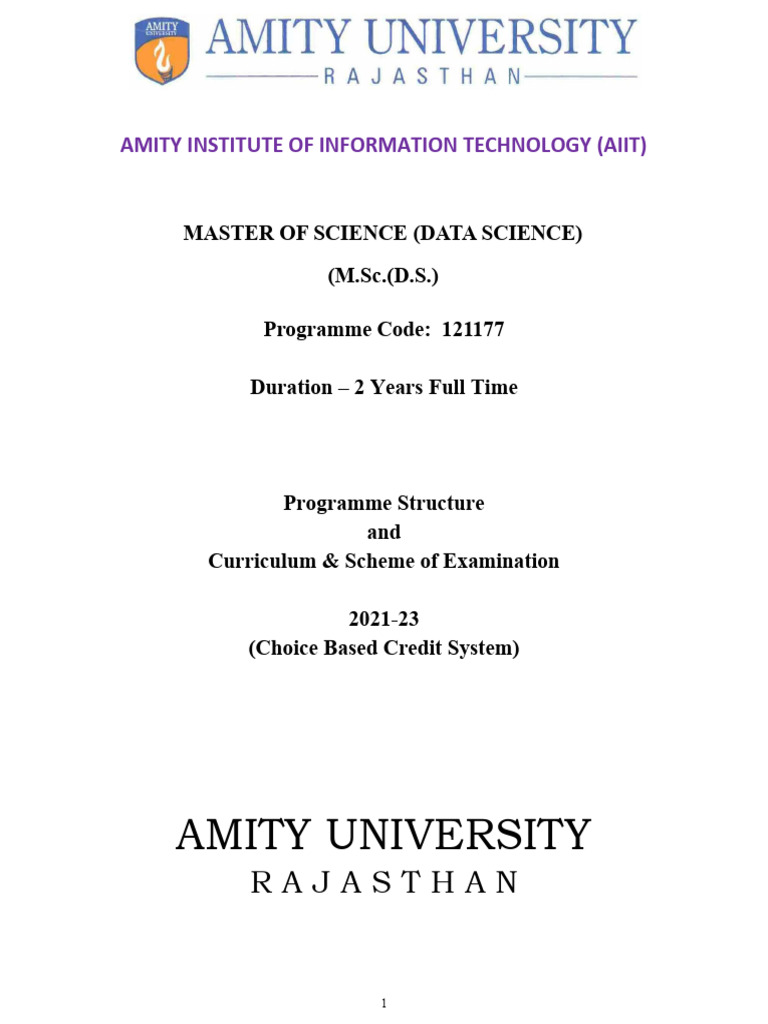 AMITY UNIVERSITY

AMITY UNIVERSITY
RAJASTHAN

AMITY INSTITUTE OF INFORMATION TECHNOLOGY (AIIT)

MASTER OF SCIENCE (DATA SCIENCE)

(M.Sc.(D.S.)

Programme Code: 121177

Duration – 2 Years Full Time

Programme Structure
and
Curriculum & Scheme of Examination

2021-23
(Choice Based Credit System)

AMITY UNIVERSITY
RAJASTHAN

1